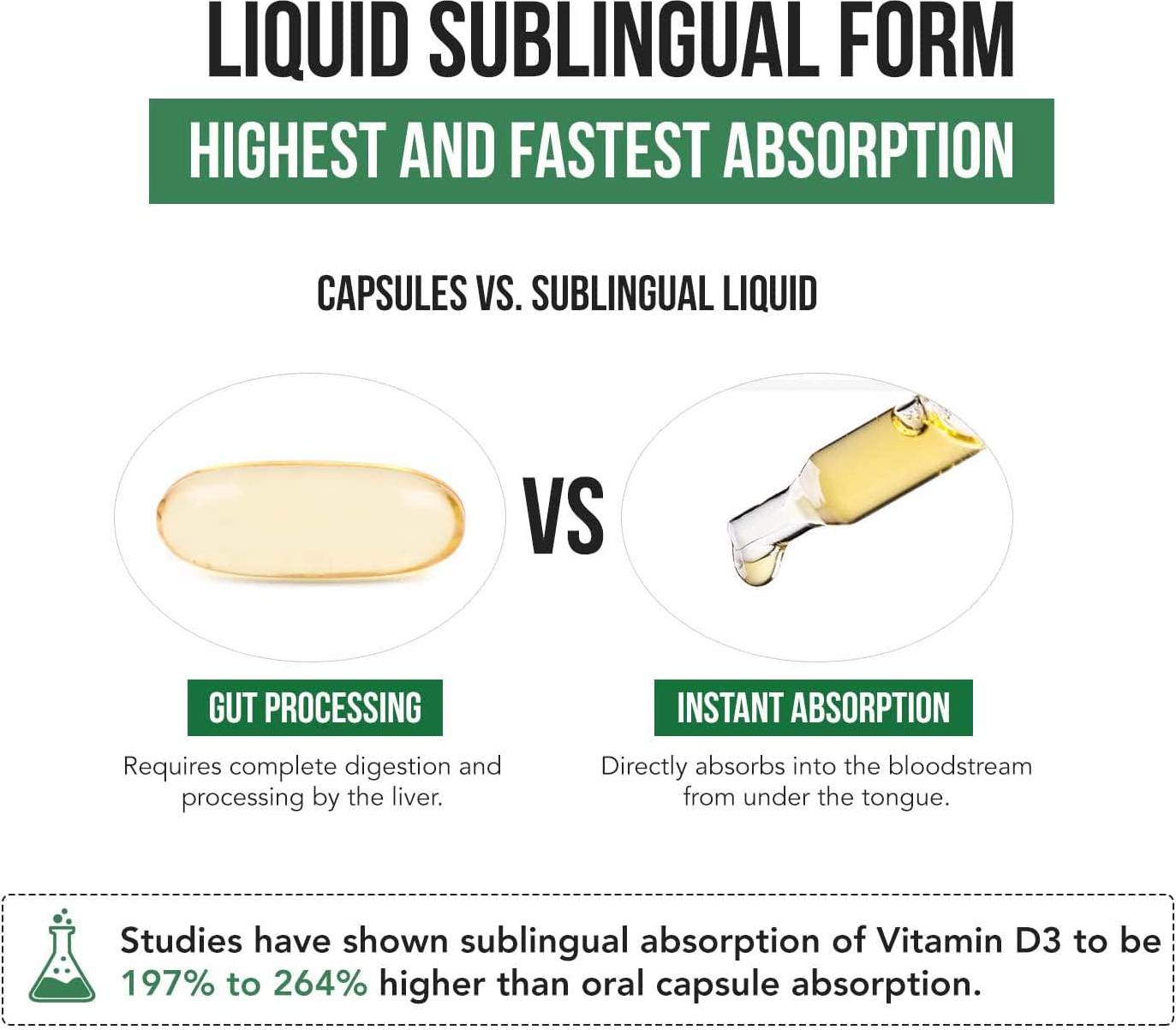 LIQUID SUBLINGUAL FORM

HIGHEST AND FASTEST ABSORPTION

CAPSULES VS. SUBLINGUAL LIQUID

VS

GUT PROCESSING

Requires complete digestion and processing by the liver.

INSTANT ABSORPTION

Directly absorbs into the bloodstream from under the tongue.

Studies have shown sublingual absorption of Vitamin D3 to be 197% to 264% higher than oral capsule absorption.